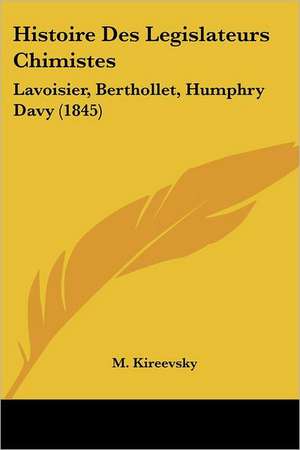 Histoire Des Legislateurs Chimistes

Lavoisier, Berthollet, Humphry Davy (1845)

M. Kireevsky